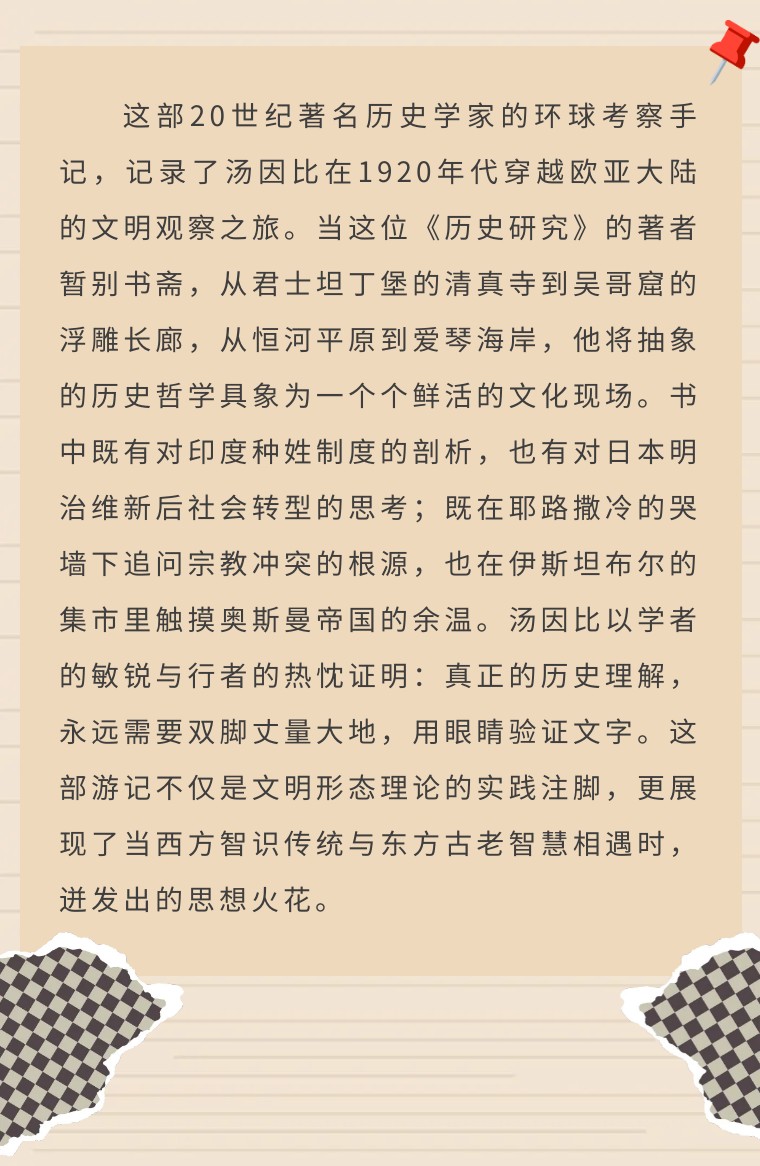 这部20世纪著名历史学家的环球考察手记，记录了汤因比在1920年代穿越欧亚大陆的文明观察之旅。当这位《历史研究》的著者暂别书斋，从君士坦丁堡的清真寺到吴哥窟的浮雕长廊，从恒河平原到爱琴海岸，他将抽象的历史哲学具象为一个个鲜活的文化现场。书中既有对印度种姓制度的剖析，也有对日本明治维新后社会转型的思考；既在耶路撒冷的哭墙下追问宗教冲突的根源，也在伊斯坦布尔的集市里触摸奥斯曼帝国的余温。汤因比以学者的敏锐与行者的热忱证明：真正的历史理解，永远需要双脚丈量大地，用眼睛验证文字。这部游记不仅是文明形态理论的实践注脚，更展现了当西方智识传统与东方古老智慧相遇时，迸发出的思想火花。